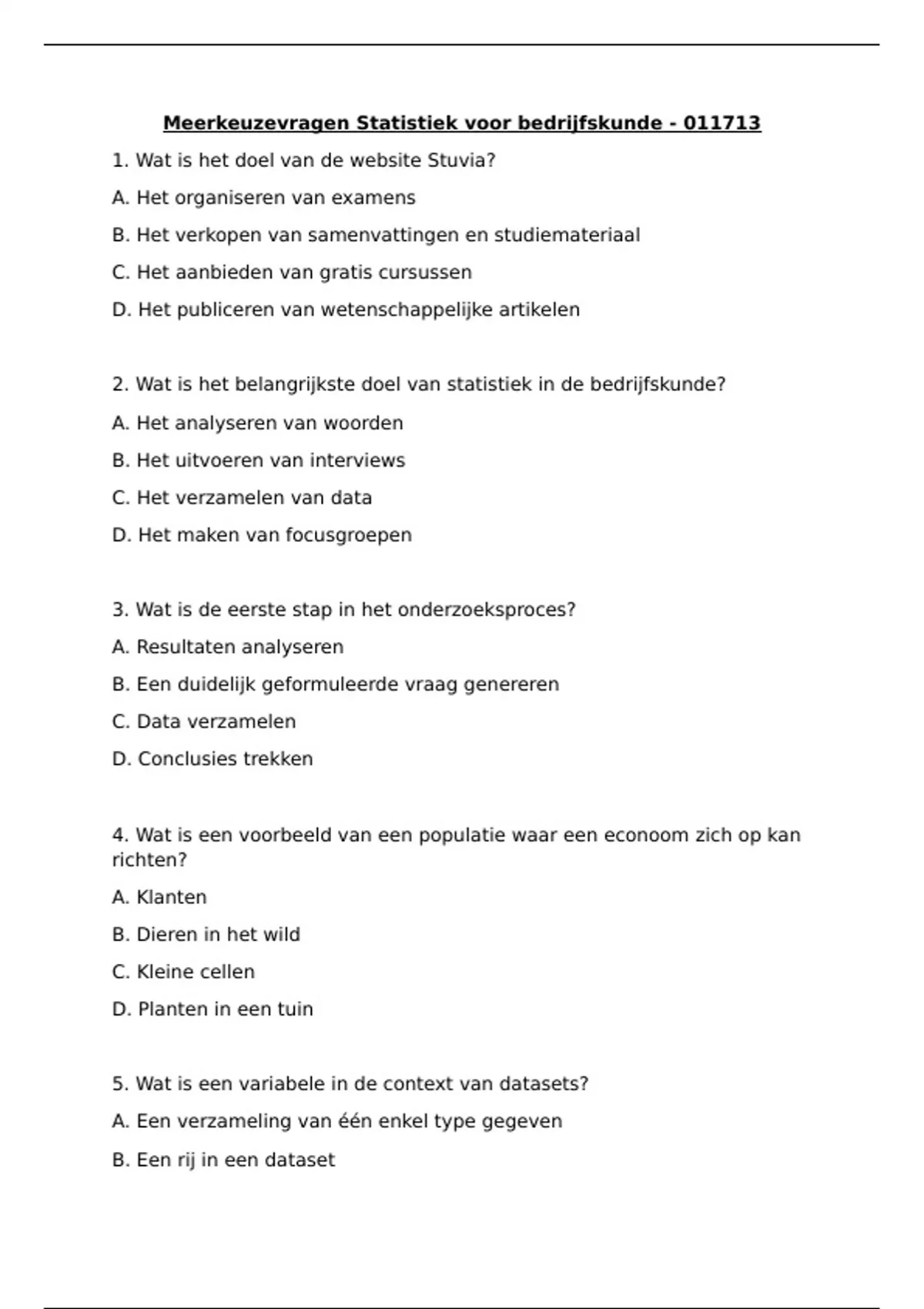 Meerkeuzevragen Statistiek voor bedrijfskunde - 011713

1. Wat is het doel van de website Stuvia?

A. Het organiseren van examens

B. Het verkopen van samenvattingen en studiemateriaal

C. Het aanbieden van gratis cursussen

D. Het publiceren van wetenschappelijke artikelen

2. Wat is het belangrijkste doel van statistiek in de bedrijfskunde?

A. Het analyseren van woorden

B. Het uitvoeren van interviews

C. Het verzamelen van data

D. Het maken van focusgroepen

3. Wat is de eerste stap in het onderzoeksproces?

A. Resultaten analyseren

B. Een duidelijk geformuleerde vraag genereren

C. Data verzamelen

D. Conclusies trekken

4. Wat is een voorbeeld van een populatie waar een econoom zich op kan richten?

A. Klanten

B. Dieren in het wild

C. Kleine cellen

D. Planten in een tuin

5. Wat is een variabele in de context van datasets?

A. Een verzameling van één enkel type gegeven

B. Een rij in een dataset